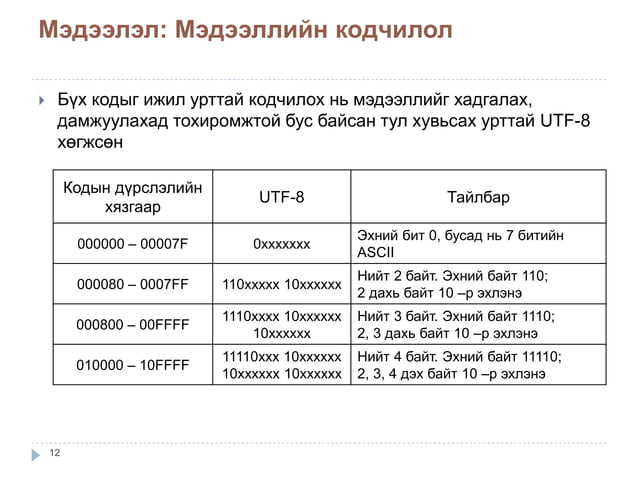 Мэдээлэл: Мэдээллийн кодчилол

Бүх кодыг ижил урттай кодчилох нь мэдээллийг хадгалах, дамжуулахад тохиромжтой бус байсан тул хувьсах урттай UTF-8 хөгжсөн

| Кодын дүрслэлийн хязгаар | UTF-8 | Тайлбар |
|---|---|---|
| 000000 – 00007F | 0xxxxxxx | Эхний бит 0, бусад нь 7 битийн ASCII |
| 000080 – 0007FF | 110xxxxx 10xxxxxx | Нийт 2 байт. Эхний байт 110; 2 дахь байт 10 –р эхлэнэ |
| 000800 – 00FFFF | 1110xxxx 10xxxxxx 10xxxxxx | Нийт 3 байт. Эхний байт 1110; 2, 3 дахь байт 10 –р эхлэнэ |
| 010000 – 10FFFF | 11110xxx 10xxxxxx 10xxxxxx 10xxxxxx | Нийт 4 байт. Эхний байт 11110; 2, 3, 4 дэх байт 10 –р эхлэнэ |

12